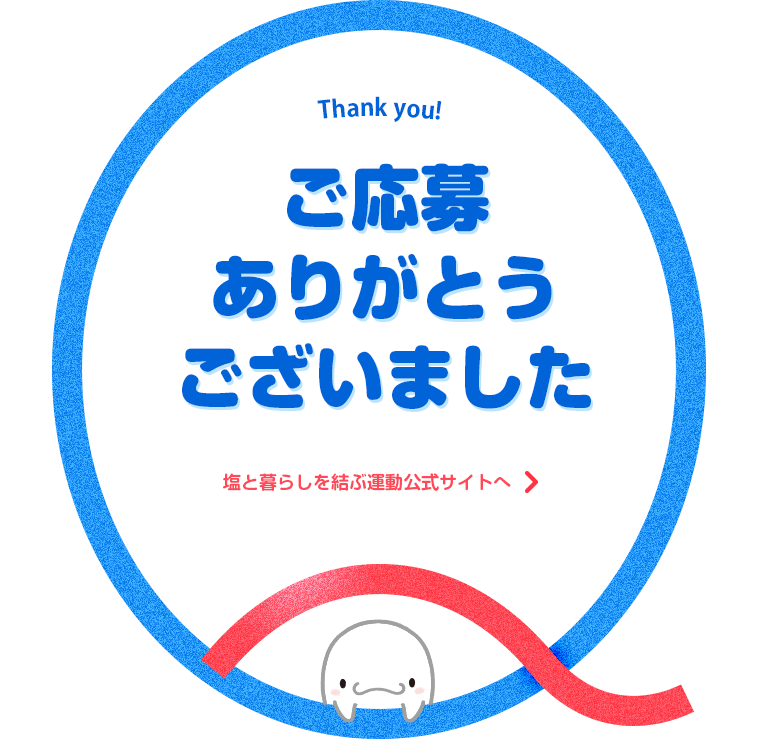 Thank you!

ご応募
ありがとう
ございました

塩と暮らしを結ぶ運動公式サイトへ